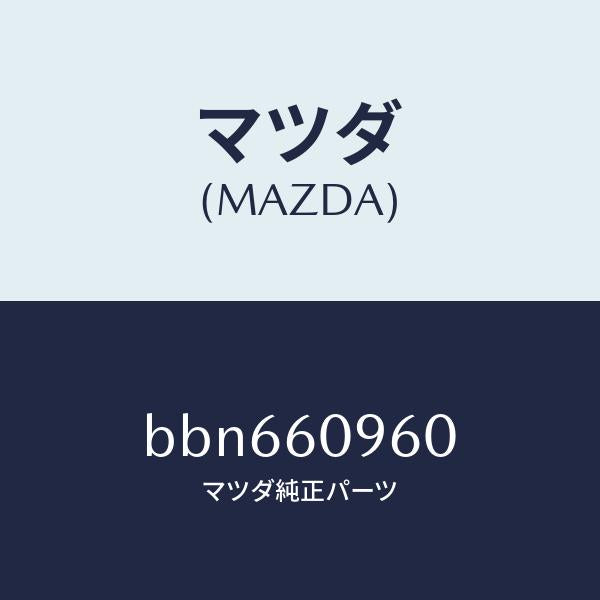 マツダ
(MAZDA)

bbn660960
マツダ純正パーツ